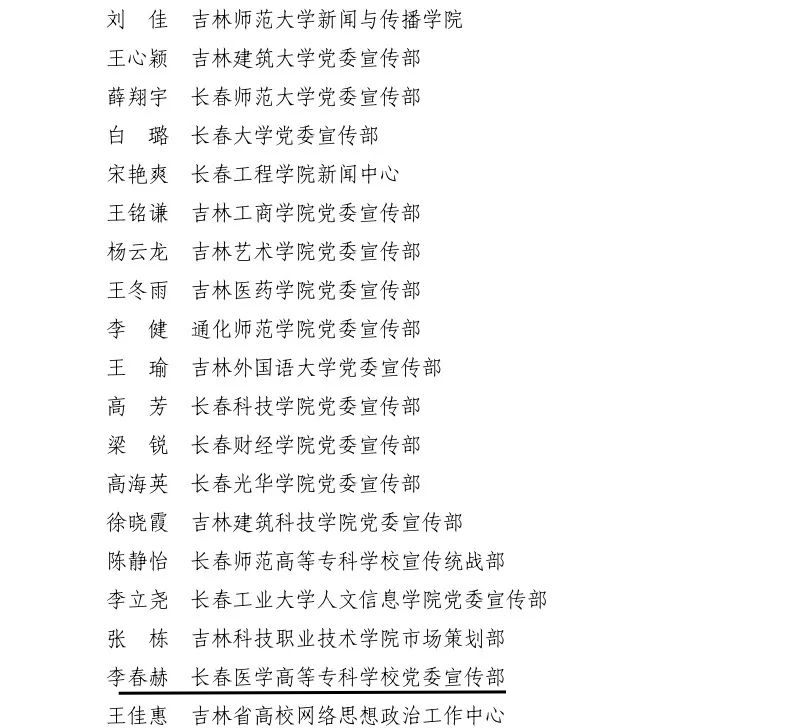 刘　佳　吉林师范大学新闻与传播学院
王心颖　吉林建筑大学党委宣传部
薛翔宇　长春师范大学党委宣传部
白　璐　长春大学党委宣传部
宋艳爽　长春工程学院新闻中心
王铭谦　吉林工商学院党委宣传部
杨云龙　吉林艺术学院党委宣传部
王冬雨　吉林医药学院党委宣传部
李　健　通化师范学院党委宣传部
王　瑜　吉林外国语大学党委宣传部
高　芳　长春科技学院党委宣传部
梁　锐　长春财经学院党委宣传部
高海英　长春光华学院党委宣传部
徐晓霞　吉林建筑科技学院党委宣传部
陈静怡　长春师范高等专科学校宣传统战部
李立尧　长春工业大学人文信息学院党委宣传部
张　栋　吉林科技职业技术学院市场策划部
李春赫　长春医学高等专科学校党委宣传部
王佳惠　吉林省高校网络思想政治工作中心